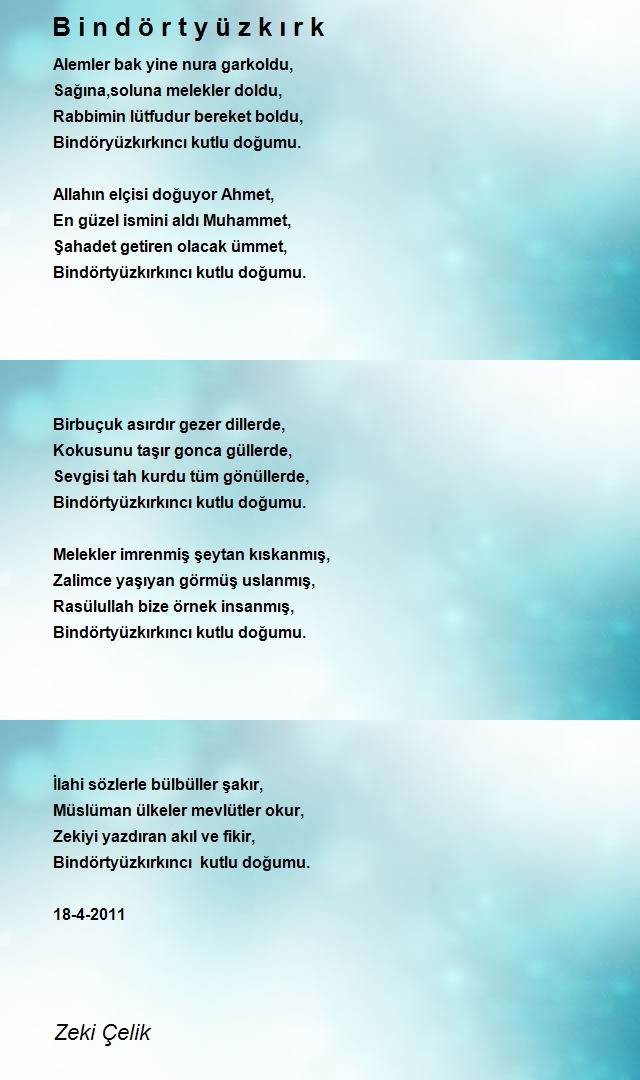 B i n d ö r t y ü z k ı r k

Alemler bak yine nura garkoldu,
Sağına,soluna melekler doldu,
Rabbimin lütfudur bereket boldu,
Bindöryüzkırkıncı kutlu doğumu.

Allahın elçisi doğuyor Ahmet,
En güzel ismini aldı Muhammet,
Şahadet getiren olacak ümmet,
Bindörtyüzkırkıncı kutlu doğumu.

Birbuçuk asırdır gezer dillerde,
Kokusunu taşır gonca güllerde,
Sevgisi tah kurdu tüm gönüllerde,
Bindörtyüzkırkıncı kutlu doğumu.

Melekler imrenmiş şeytan kıskanmış,
Zalimce yaşıyan görmüş uslanmış,
Rasülullah bize örnek insanmış,
Bindörtyüzkırkıncı kutlu doğumu.

İlahi sözlerle bülbüller şakır,
Müslüman ülkeler mevlütler okur,
Zekiyi yazdıran akıl ve fikir,
Bindörtyüzkırkıncı kutlu doğumu.

18-4-2011

Zeki Çelik